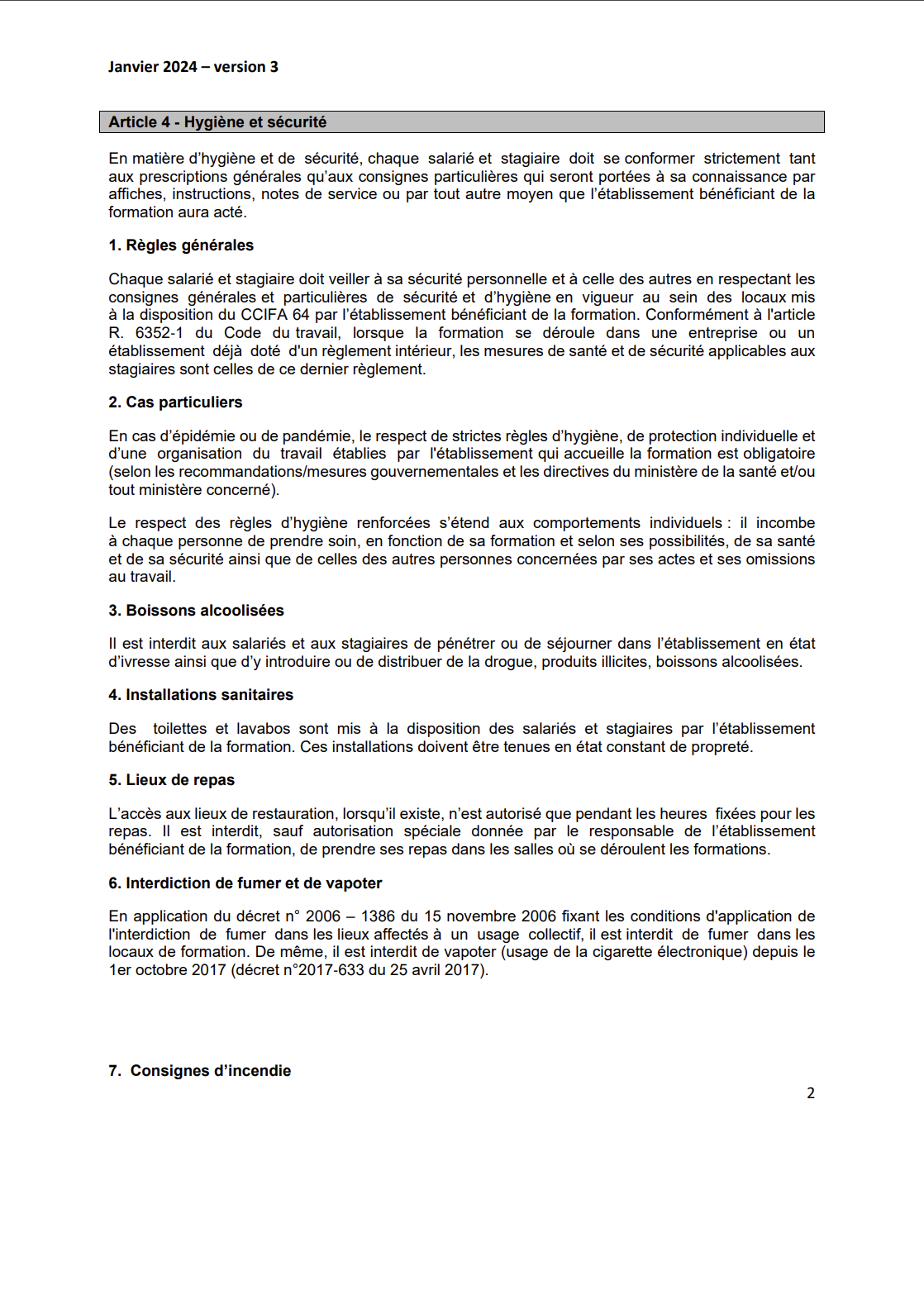 Janvier 2024 – version 3

Article 4 - Hygiène et sécurité

En matière d'hygiène et de sécurité, chaque salarié et stagiaire doit se conformer strictement tant aux prescriptions générales qu'aux consignes particulières qui seront portées à sa connaissance par affiches, instructions, notes de service ou par tout autre moyen que l'établissement bénéficiant de la formation aura acté.

1. Règles générales

Chaque salarié et stagiaire doit veiller à sa sécurité personnelle et à celle des autres en respectant les consignes générales et particulières de sécurité et d'hygiène en vigueur au sein des locaux mis à la disposition du CCIFA 64 par l'établissement bénéficiant de la formation. Conformément à l'article R. 6352-1 du Code du travail, lorsque la formation se déroule dans une entreprise ou un établissement déjà doté d'un règlement intérieur, les mesures de santé et de sécurité applicables aux stagiaires sont celles de ce dernier règlement.

2. Cas particuliers

En cas d'épidémie ou de pandémie, le respect de strictes règles d'hygiène, de protection individuelle et d'une organisation du travail établies par l'établissement qui accueille la formation est obligatoire (selon les recommandations/mesures gouvernementales et les directives du ministère de la santé et/ou tout ministère concerné).

Le respect des règles d'hygiène renforcées s'étend aux comportements individuels : il incombe à chaque personne de prendre soin, en fonction de sa formation et selon ses possibilités, de sa santé et de sa sécurité ainsi que de celles des autres personnes concernées par ses actes et ses omissions au travail.

3. Boissons alcoolisées

Il est interdit aux salariés et aux stagiaires de pénétrer ou de séjourner dans l'établissement en état d'ivresse ainsi que d'y introduire ou de distribuer de la drogue, produits illicites, boissons alcoolisées.

4. Installations sanitaires

Des toilettes et lavabos sont mis à la disposition des salariés et stagiaires par l'établissement bénéficiant de la formation. Ces installations doivent être tenues en état constant de propreté.

5. Lieux de repas

L'accès aux lieux de restauration, lorsqu'il existe, n'est autorisé que pendant les heures fixées pour les repas. Il est interdit, sauf autorisation spéciale donnée par le responsable de l'établissement bénéficiant de la formation, de prendre ses repas dans les salles où se déroulent les formations.

6. Interdiction de fumer et de vapoter

En application du décret n° 2006 – 1386 du 15 novembre 2006 fixant les conditions d'application de l'interdiction de fumer dans les lieux affectés à un usage collectif, il est interdit de fumer dans les locaux de formation. De même, il est interdit de vapoter (usage de la cigarette électronique) depuis le 1er octobre 2017 (décret n°2017-633 du 25 avril 2017).

7. Consignes d'incendie

2